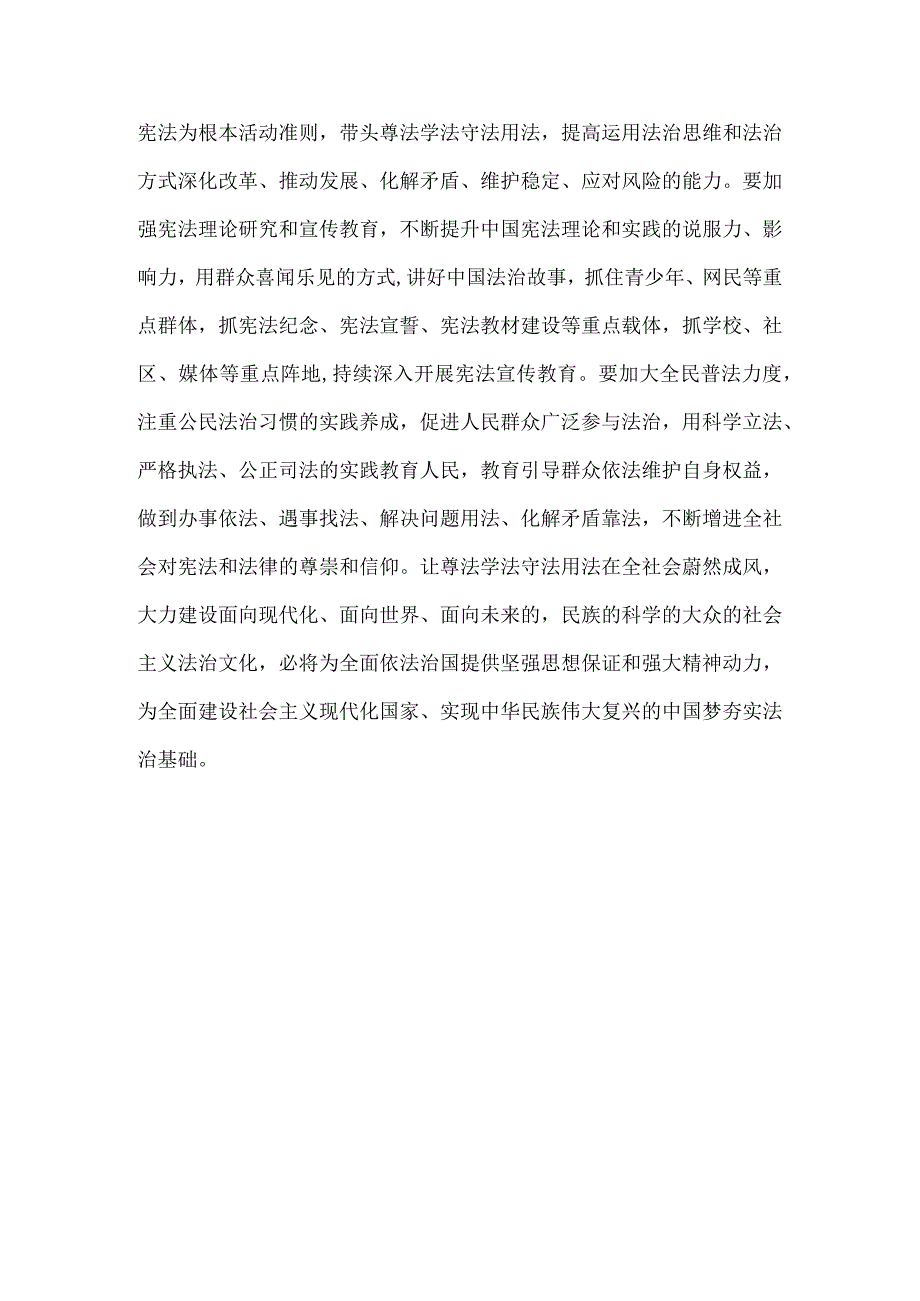 宪法为根本活动准则，带头尊法学法守法用法，提高运用法治思维和法治方式深化改革、推动发展、化解矛盾、维护稳定、应对风险的能力。要加强宪法理论研究和宣传教育，不断提升中国宪法理论和实践的说服力、影响力，用群众喜闻乐见的方式,讲好中国法治故事，抓住青少年、网民等重点群体，抓宪法纪念、宪法宣誓、宪法教材建设等重点载体，抓学校、社区、媒体等重点阵地,持续深入开展宪法宣传教育。要加大全民普法力度，注重公民法治习惯的实践养成，促进人民群众广泛参与法治，用科学立法、严格执法、公正司法的实践教育人民，教育引导群众依法维护自身权益，做到办事依法、遇事找法、解决问题用法、化解矛盾靠法，不断增进全社会对宪法和法律的尊崇和信仰。让尊法学法守法用法在全社会蔚然成风，大力建设面向现代化、面向世界、面向未来的，民族的科学的大众的社会主义法治文化，必将为全面依法治国提供坚强思想保证和强大精神动力，为全面建设社会主义现代化国家、实现中华民族伟大复兴的中国梦夯实法治基础。